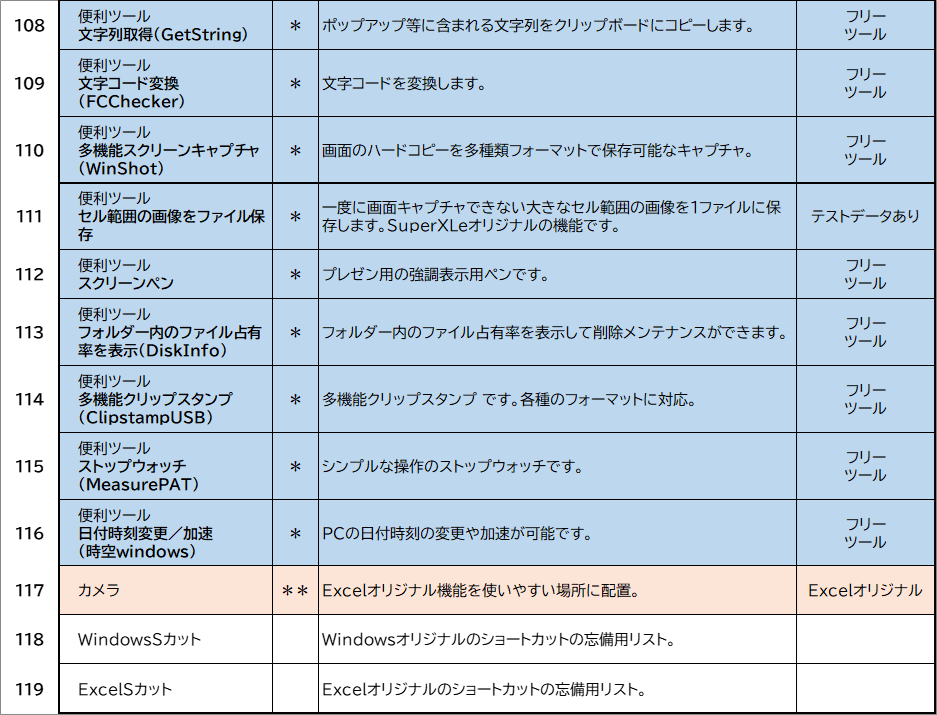 | 108 | 便利ツール 文字列取得（GetString） | ＊ | ポップアップ等に含まれる文字列をクリップボードにコピーします。 | フリーツール |
|---|---|---|---|---|
| 109 | 便利ツール 文字コード変換（FCChecker） | ＊ | 文字コードを変換します。 | フリーツール |
| 110 | 便利ツール 多機能スクリーンキャプチャ（WinShot） | ＊ | 画面のハードコピーを多種類フォーマットで保存可能なキャプチャ。 | フリーツール |
| 111 | 便利ツール セル範囲の画像をファイル保存 | ＊ | 一度に画面キャプチャできない大きなセル範囲の画像を1ファイルに保存します。SuperXLeオリジナルの機能です。 | テストデータあり |
| 112 | 便利ツール スクリーンペン | ＊ | プレゼン用の強調表示用ペンです。 | フリーツール |
| 113 | 便利ツール フォルダー内のファイル占有率を表示（DiskInfo） | ＊ | フォルダー内のファイル占有率を表示して削除メンテナンスができます。 | フリーツール |
| 114 | 便利ツール 多機能クリップスタンプ（ClipstampUSB） | ＊ | 多機能クリップスタンプ です。各種のフォーマットに対応。 | フリーツール |
| 115 | 便利ツール ストップウォッチ（MeasurePAT） | ＊ | シンプルな操作のストップウォッチです。 | フリーツール |
| 116 | 便利ツール 日付時刻変更／加速（時空windows） | ＊ | PCの日付時刻の変更や加速が可能です。 | フリーツール |
| 117 | カメラ | ＊＊ | Excelオリジナル機能を使いやすい場所に配置。 | Excelオリジナル |
| 118 | WindowsSカット | | Windowsオリジナルのショートカットの忘備用リスト。 | |
| 119 | ExcelSカット | | Excelオリジナルのショートカットの忘備用リスト。 | |